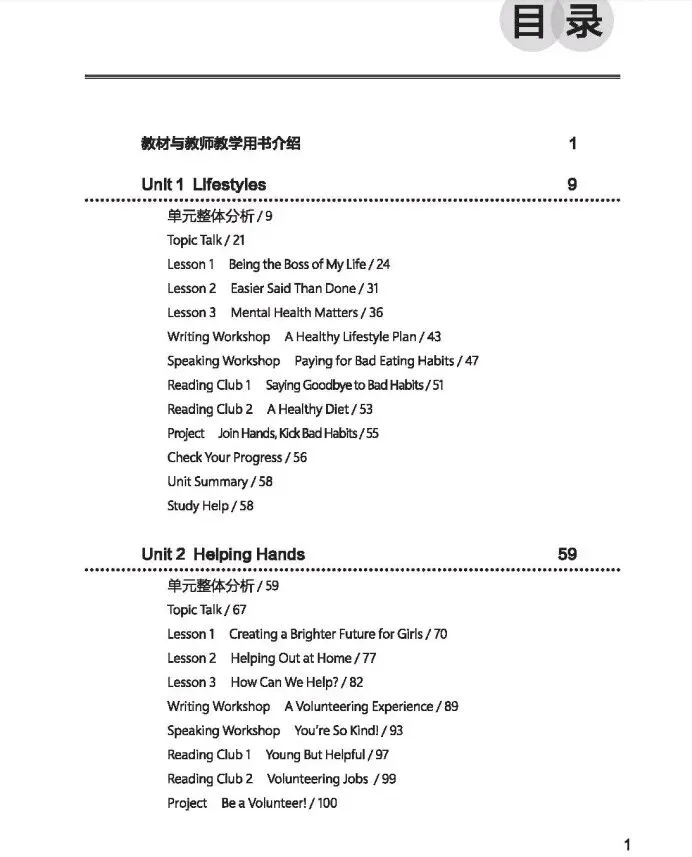 目录

教材与教师教学用书介绍 1

Unit 1 Lifestyles 9

单元整体分析 / 9
Topic Talk / 21
Lesson 1 Being the Boss of My Life / 24
Lesson 2 Easier Said Than Done / 31
Lesson 3 Mental Health Matters / 36
Writing Workshop A Healthy Lifestyle Plan / 43
Speaking Workshop Paying for Bad Eating Habits / 47
Reading Club 1 Saying Goodbye to Bad Habits / 51
Reading Club 2 A Healthy Diet / 53
Project Join Hands, Kick Bad Habits / 55
Check Your Progress / 56
Unit Summary / 58
Study Help / 58

Unit 2 Helping Hands 59

单元整体分析 / 59
Topic Talk / 67
Lesson 1 Creating a Brighter Future for Girls / 70
Lesson 2 Helping Out at Home / 77
Lesson 3 How Can We Help? / 82
Writing Workshop A Volunteering Experience / 89
Speaking Workshop You're So Kind! / 93
Reading Club 1 Young But Helpful / 97
Reading Club 2 Volunteering Jobs / 99
Project Be a Volunteer! / 100

1